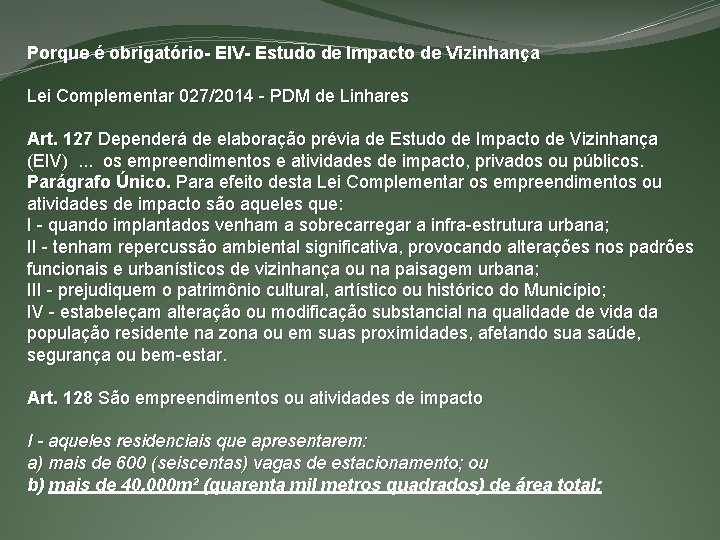 Porque é obrigatório- EIV- Estudo de Impacto de Vizinhança

Lei Complementar 027/2014 - PDM de Linhares

Art. 127 Dependerá de elaboração prévia de Estudo de Impacto de Vizinhança (EIV) ... os empreendimentos e atividades de impacto, privados ou públicos.
Parágrafo Único. Para efeito desta Lei Complementar os empreendimentos ou atividades de impacto são aqueles que:
I - quando implantados venham a sobrecarregar a infra-estrutura urbana;
II - tenham repercussão ambiental significativa, provocando alterações nos padrões funcionais e urbanísticos de vizinhança ou na paisagem urbana;
III - prejudiquem o patrimônio cultural, artístico ou histórico do Município;
IV - estabeleçam alteração ou modificação substancial na qualidade de vida da população residente na zona ou em suas proximidades, afetando sua saúde, segurança ou bem-estar.

Art. 128 São empreendimentos ou atividades de impacto

I - aqueles residenciais que apresentarem:
a) mais de 600 (seiscentas) vagas de estacionamento; ou
b) mais de 40.000m² (quarenta mil metros quadrados) de área total;